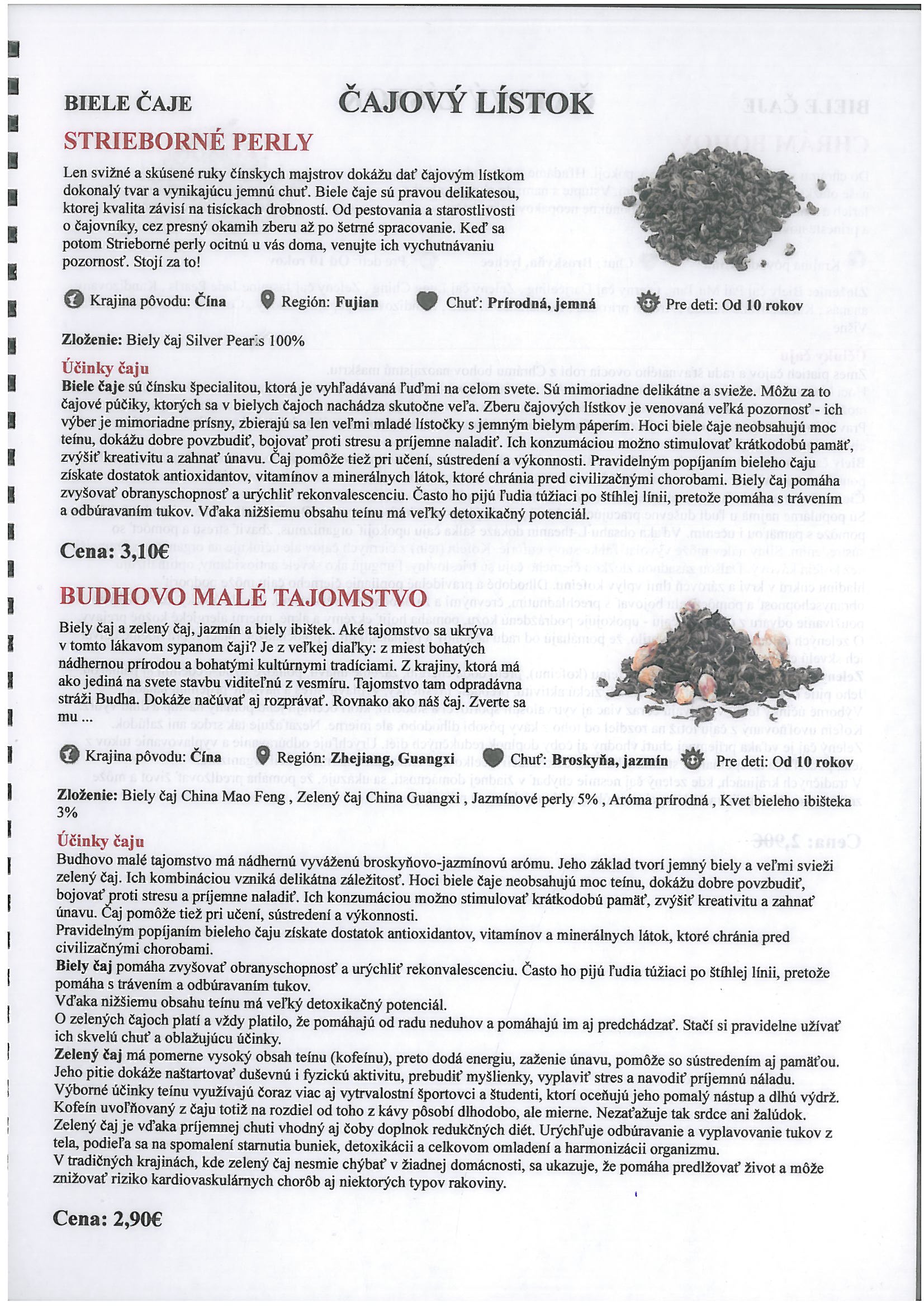 BIELE ČAJE

ČAJOVÝ LÍSTOK

STRIEBORNÉ PERLY

Len svižné a skúsené ruky čínskych majstrov dokážu dať čajovým lístkom dokonalý tvar a vynikajúcu jemnú chuť. Biele čaje sú pravou delikatesou, ktorej kvalita závisí na tisíckach drobností. Od pestovania a starostlivosti o čajovníky, cez presný okamih zberu až po šetrné spracovanie. Keď sa potom Strieborné perly ocitnú u vás doma, venujte ich vychutnávaniu pozornosť. Stojí za to!

Krajina pôvodu: Čína Región: Fujian Chuť: Prírodná, jemná Pre deti: Od 10 rokov

Zloženie: Biely čaj Silver Pearls 100%

Účinky čaju
Biele čaje sú čínsku špecialitou, ktorá je vyhľadávaná ľuďmi na celom svete. Sú mimoriadne delikátne a svieže. Môžu za to čajové púčiky, ktorých sa v bielych čajoch nachádza skutočne veľa. Zberu čajových lístkov je venovaná veľká pozornosť - ich výber je mimoriadne prísny, zbierajú sa len veľmi mladé lístočky s jemným bielym páperím. Hoci biele čaje neobsahujú moc teínu, dokážu dobre povzbudiť, bojovať proti stresu a príjemne naladiť. Ich konzumáciou možno stimulovať krátkodobú pamäť, zvýšiť kreativitu a zahnať únavu. Čaj pomôže tiež pri učení, sústredení a výkonnosti. Pravidelným popíjaním bieleho čaju získate dostatok antioxidantov, vitamínov a minerálnych látok, ktoré chránia pred civilizačnými chorobami. Biely čaj pomáha zvyšovať obranyschopnosť a urýchliť rekonvalescenciu. Často ho pijú ľudia túžiaci po štíhlej línii, pretože pomáha s trávením a odbúravaním tukov. Vďaka nižšiemu obsahu teínu má veľký detoxikačný potenciál.

Cena: 3,10€

BUDHOVO MALÉ TAJOMSTVO

Biely čaj a zelený čaj, jazmín a biely ibištek. Aké tajomstvo sa ukrýva v tomto lákavom sypanom čaji? Je z veľkej diaľky: z miest bohatých nádhernou prírodou a bohatými kultúrnymi tradíciami. Z krajiny, ktorá má ako jediná na svete stavbu viditeľnú z vesmíru. Tajomstvo tam odpradávna stráži Budha. Dokáže načúvať aj rozprávať. Rovnako ako náš čaj. Zverte sa mu ...

Krajina pôvodu: Čína Región: Zhejiang, Guangxi Chuť: Broskyňa, jazmín Pre deti: Od 10 rokov

Zloženie: Biely čaj China Mao Feng , Zelený čaj China Guangxi , Jazmínové perly 5% , Aróma prírodná , Kvet bieleho ibišteka 3%

Účinky čaju
Budhovo malé tajomstvo má nádhernú vyváženú broskyňovo-jazmínovú arómu. Jeho základ tvorí jemný biely a veľmi svieži zelený čaj. Ich kombináciou vzniká delikátna záležitosť. Hoci biele čaje neobsahujú moc teínu, dokážu dobre povzbudiť, bojovať proti stresu a príjemne naladiť. Ich konzumáciou možno stimulovať krátkodobú pamäť, zvýšiť kreativitu a zahnať únavu. Čaj pomôže tiež pri učení, sústredení a výkonnosti.
Pravidelným popíjaním bieleho čaju získate dostatok antioxidantov, vitamínov a minerálnych látok, ktoré chránia pred civilizačnými chorobami.
Biely čaj pomáha zvyšovať obranyschopnosť a urýchliť rekonvalescenciu. Často ho pijú ľudia túžiaci po štíhlej línii, pretože pomáha s trávením a odbúravaním tukov.
Vďaka nižšiemu obsahu teínu má veľký detoxikačný potenciál.
O zelených čajoch platí a vždy platilo, že pomáhajú od radu neduhov a pomáhajú im aj predchádzať. Stačí si pravidelne užívať ich skvelú chuť a oblažujúcu účinky.
Zelený čaj má pomerne vysoký obsah teínu (kofeínu), preto dodá energiu, zaženie únavu, pomôže so sústredením aj pamäťou. Jeho pitie dokáže naštartovať duševnú i fyzickú aktivitu, prebudiť myšlienky, vyplaviť stres a navodiť príjemnú náladu. Výborné účinky teínu využívajú čoraz viac aj vytrvalostní športovci a študenti, ktorí oceňujú jeho pomalý nástup a dlhú výdrž. Kofeín uvoľňovaný z čaju totiž na rozdiel od toho z kávy pôsobí dlhodobo, ale mierne. Nezaťažuje tak srdce ani žalúdok. Zelený čaj je vďaka príjemnej chuti vhodný aj čoby doplnok redukčných diét. Urýchľuje odbúravanie a vyplavovanie tukov z tela, podieľa sa na spomalení starnutia buniek, detoxikácii a celkovom omladení a harmonizácii organizmu.
V tradičných krajinách, kde zelený čaj nesmie chýbať v žiadnej domácnosti, sa ukazuje, že pomáha predlžovať život a môže znižovať riziko kardiovaskulárnych chorôb aj niektorých typov rakoviny.

Cena: 2,90€